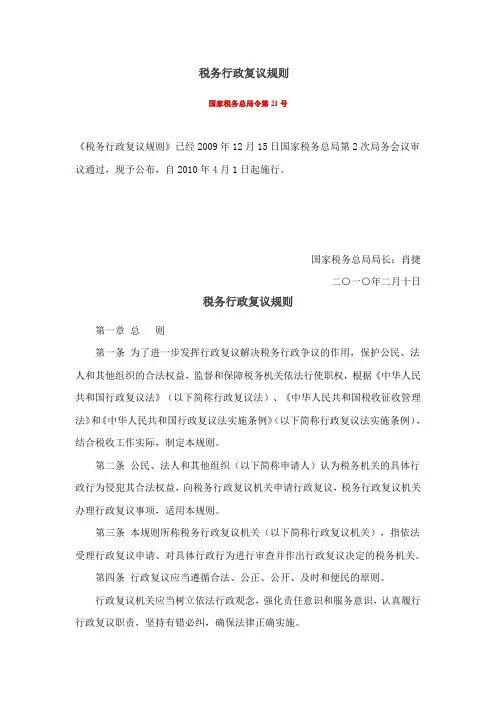 税务行政复议规则

国家税务总局令第 21 号

《税务行政复议规则》已经 2009 年 12 月 15 日国家税务总局第 2 次局务会议审议通过，现予公布，自 2010 年 4 月 1 日起施行。

国家税务总局局长：肖捷

二〇一〇年二月十日

税务行政复议规则

第一章 总 则

第一条 为了进一步发挥行政复议解决税务行政争议的作用，保护公民、法人和其他组织的合法权益，监督和保障税务机关依法行使职权，根据《中华人民共和国行政复议法》（以下简称行政复议法）、《中华人民共和国税收征收管理法》和《中华人民共和国行政复议法实施条例》（以下简称行政复议法实施条例），结合税收工作实际，制定本规则。

第二条 公民、法人和其他组织（以下简称申请人）认为税务机关的具体行政行为侵犯其合法权益，向税务行政复议机关申请行政复议，税务行政复议机关办理行政复议事项，适用本规则。

第三条 本规则所称税务行政复议机关（以下简称行政复议机关），指依法受理行政复议申请、对具体行政行为进行审查并作出行政复议决定的税务机关。

第四条 行政复议应当遵循合法、公正、公开、及时和便民的原则。

行政复议机关应当树立依法行政观念，强化责任意识和服务意识，认真履行行政复议职责，坚持有错必纠，确保法律正确实施。